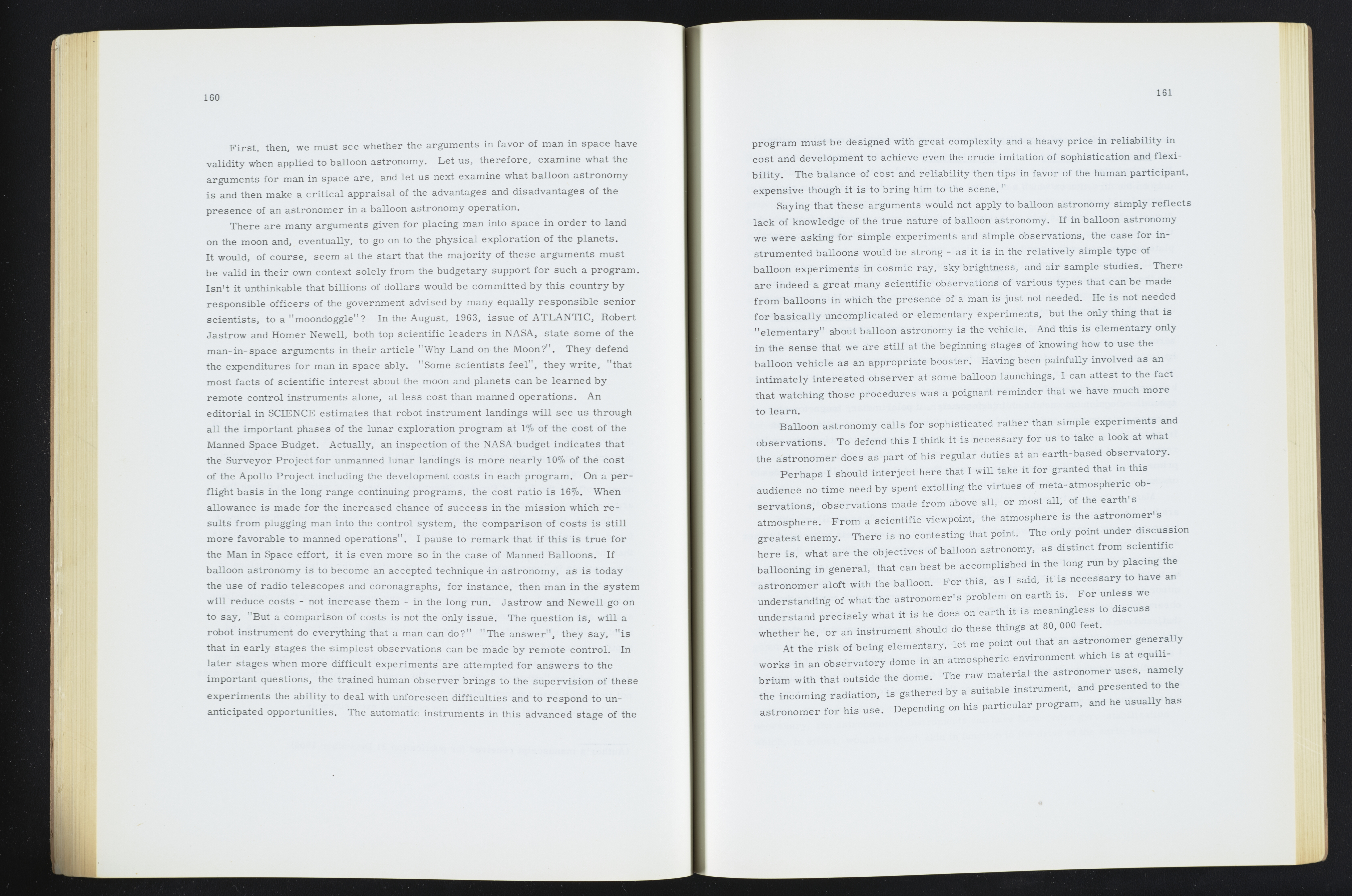 160

First, then, we must see whether the arguments in favor of man in space have validity when applied to balloon astronomy. Let us, therefore, examine what the arguments for man in space are, and let us next examine what balloon astronomy is and then make a critical appraisal of the advantages and disadvantages of the presence of an astronomer in a balloon astronomy operation.

There are many arguments given for placing man into space in order to land on the moon and, eventually, to go on to the physical exploration of the planets. It would, of course, seem at the start that the majority of these arguments must be valid in their own context solely from the budgetary support for such a program. Isn't it unthinkable that billions of dollars would be committed by this country by responsible officers of the government advised by many equally responsible senior scientists, to a "moondoggle"? In the August, 1963, issue of ATLANTIC, Robert Jastrow and Homer Newell, both top scientific leaders in NASA, state some of the man-in-space arguments in their article "Why Land on the Moon?". They defend the expenditures for man in space ably. "Some scientists feel", they write, "that most facts of scientific interest about the moon and planets can be learned by remote control instruments alone, at less cost than manned operations. An editorial in SCIENCE estimates that robot instrument landings will see us through all the important phases of the lunar exploration program at 1% of the cost of the Manned Space Budget. Actually, an inspection of the NASA budget indicates that the Surveyor Project for unmanned lunar landings is more nearly 10% of the cost of the Apollo Project including the development costs in each program. On a per-flight basis in the long range continuing programs, the cost ratio is 16%. When allowance is made for the increased chance of success in the mission which results from plugging man into the control system, the comparison of costs is still more favorable to manned operations". I pause to remark that if this is true for the Man in Space effort, it is even more so in the case of Manned Balloons. If balloon astronomy is to become an accepted technique in astronomy, as is today the use of radio telescopes and coronagraphs, for instance, then man in the system will reduce costs - not increase them - in the long run. Jastrow and Newell go on to say, "But a comparison of costs is not the only issue. The question is, will a robot instrument do everything that a man can do?" "The answer", they say, "is that in early stages the simplest observations can be made by remote control. In later stages when more difficult experiments are attempted for answers to the important questions, the trained human observer brings to the supervision of these experiments the ability to deal with unforeseen difficulties and to respond to unanticipated opportunities. The automatic instruments in this advanced stage of the

161

program must be designed with great complexity and a heavy price in reliability in cost and development to achieve even the crude imitation of sophistication and flexibility. The balance of cost and reliability then tips in favor of the human participant, expensive though it is to bring him to the scene."

Saying that these arguments would not apply to balloon astronomy simply reflects lack of knowledge of the true nature of balloon astronomy. If in balloon astronomy we were asking for simple experiments and simple observations, the case for instrumented balloons would be strong - as it is in the relatively simple type of balloon experiments in cosmic ray, sky brightness, and air sample studies. There are indeed a great many scientific observations of various types that can be made from balloons in which the presence of a man is just not needed. He is not needed for basically uncomplicated or elementary experiments, but the only thing that is "elementary" about balloon astronomy is the vehicle. And this is elementary only in the sense that we are still at the beginning stages of knowing how to use the balloon vehicle as an appropriate booster. Having been painfully involved as an intimately interested observer at some balloon launchings, I can attest to the fact that watching those procedures was a poignant reminder that we have much more to learn.

Balloon astronomy calls for sophisticated rather than simple experiments and observations. To defend this I think it is necessary for us to take a look at what the astronomer does as part of his regular duties at an earth-based observatory.

Perhaps I should interject here that I will take it for granted that in this audience no time need by spent extolling the virtues of meta-atmospheric observations, observations made from above all, or most all, of the earth's atmosphere. From a scientific viewpoint, the atmosphere is the astronomer's greatest enemy. There is no contesting that point. The only point under discussion here is, what are the objectives of balloon astronomy, as distinct from scientific ballooning in general, that can best be accomplished in the long run by placing the astronomer aloft with the balloon. For this, as I said, it is necessary to have an understanding of what the astronomer's problem on earth is. For unless we understand precisely what it is he does on earth it is meaningless to discuss whether he, or an instrument should do these things at 80,000 feet.

At the risk of being elementary, let me point out that an astronomer generally works in an observatory dome in an atmospheric environment which is at equilibrium with that outside the dome. The raw material the astronomer uses, namely the incoming radiation, is gathered by a suitable instrument, and presented to the astronomer for his use. Depending on his particular program, and he usually has